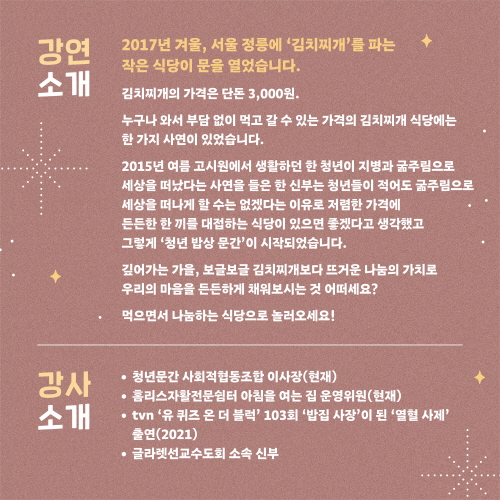 강연
소개

2017년 겨울, 서울 정릉에 '김치찌개'를 파는 작은 식당이 문을 열었습니다.

김치찌개의 가격은 단돈 3,000원.

누구나 와서 부담 없이 먹고 갈 수 있는 가격의 김치찌개 식당에는 한 가지 사연이 있었습니다.

2015년 여름 고시원에서 생활하던 한 청년이 지병과 굶주림으로 세상을 떠났다는 사연을 들은 한 신부는 청년들이 적어도 굶주림으로 세상을 떠나게 할 수는 없겠다는 이유로 저렴한 가격에 든든한 한 끼를 대접하는 식당이 있으면 좋겠다고 생각했고 그렇게 '청년 밥상 문간'이 시작되었습니다.

깊어가는 가을, 보글보글 김치찌개보다 뜨거운 나눔의 가치로 우리의 마음을 든든하게 채워보시는 것 어떠세요?

먹으면서 나눔하는 식당으로 놀러오세요!

강사
소개

• 청년문간 사회적협동조합 이사장(현재)
• 홈리스자활전문쉼터 아침을 여는 집 운영위원(현재)
• tvn '유 퀴즈 온 더 블럭' 103회 '밥집 사장'이 된 '열혈 사제' 출연(2021)
• 글라렛선교수도회 소속 신부